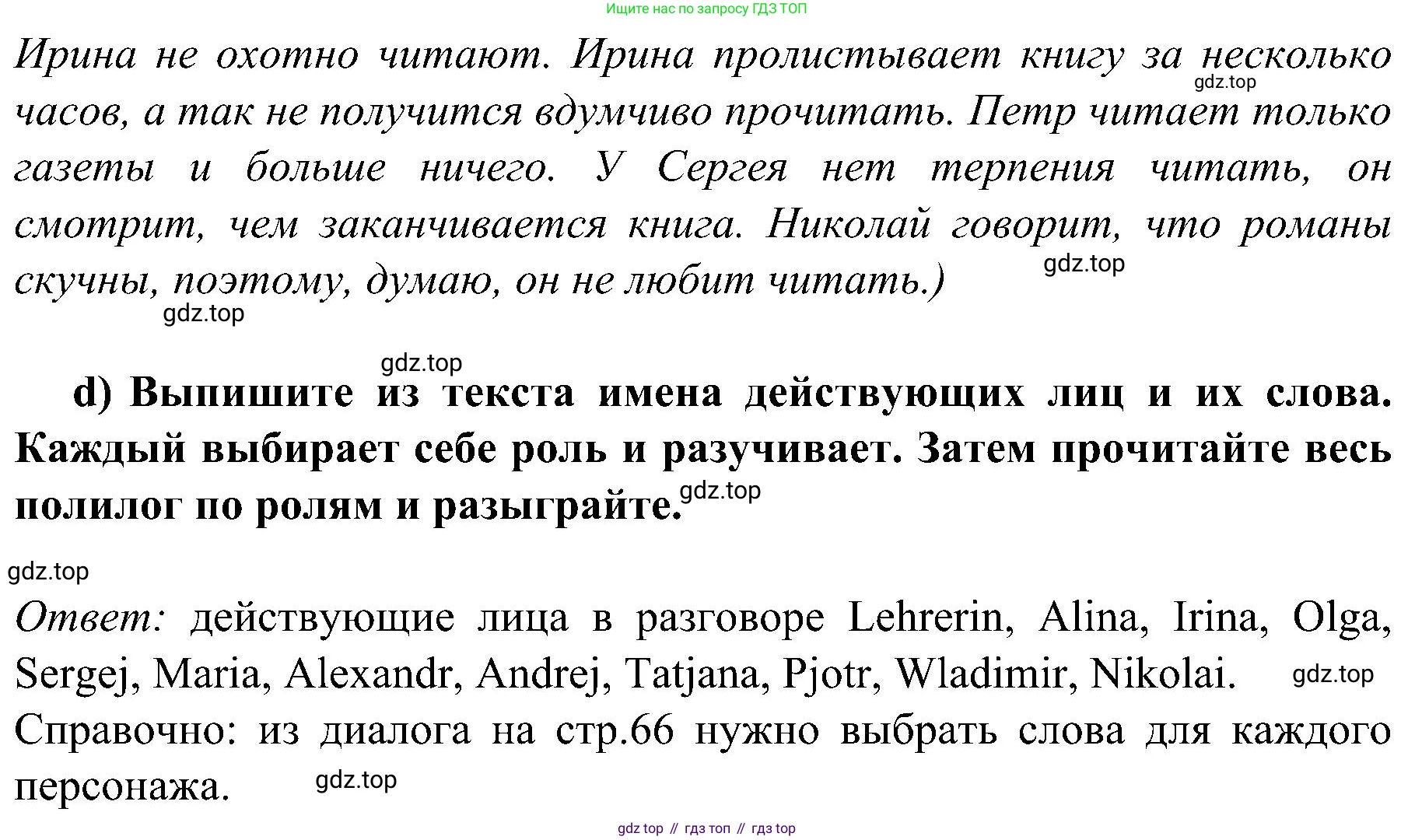 Ищите нас по запросу ГДЗ ТОП

Ирина не охотно читают. Ирина пролистывает книгу за несколько часов, а так не получится вдумчиво прочитать. Петр читает только газеты и больше ничего. У Сергея нет терпения читать, он смотрит, чем заканчивается книга. Николай говорит, что романы скучны, поэтому, думаю, он не любит читать.)

gdz.top

gdz.top

gdz.top

gdz.top

d) Выпишите из текста имена действующих лиц и их слова. Каждый выбирает себе роль и разучивает. Затем прочитайте весь полилог по ролям и разыграйте.

gdz.top

gdz.top

Ответ: действующие лица в разговоре Lehrerin, Alina, Irina, Olga, Sergej, Maria, Alexandr, Andrej, Tatjana, Pjotr, Wladimir, Nikolai.

gdz.top

Справочно: из диалога на стр.66 нужно выбрать слова для каждого персонажа.

gdz.top

gdz top // гдз топ // гдз top